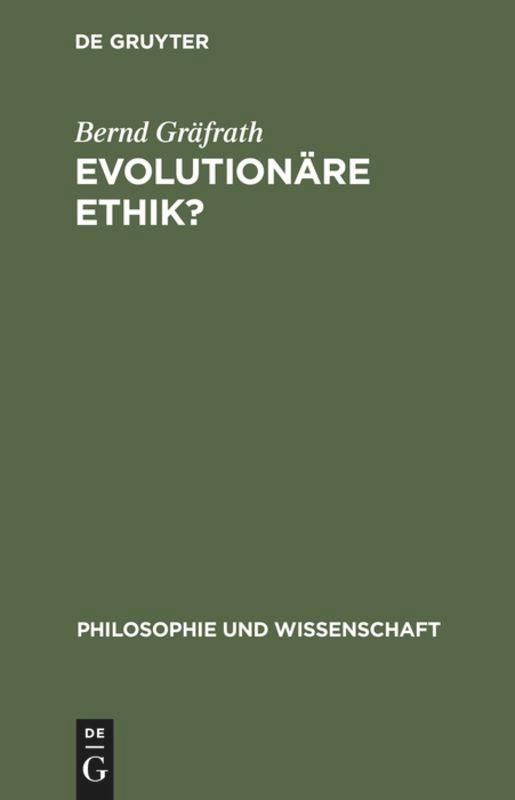 DE GRUYTER

Bernd Gräfrath

EVOLUTIONÄRE ETHIK?

PHILOSOPHIE UND WISSENSCHAFT

DE
G